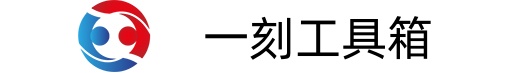 一刻工具箱